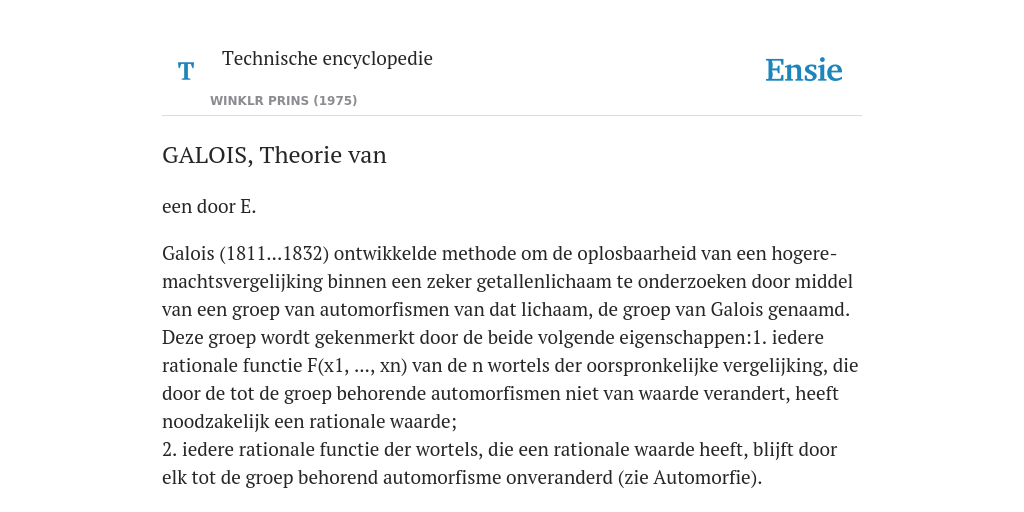 T

Technische encyclopedie

WINKLR PRINS (1975)

Ensie

GALOIS, Theorie van

een door E.

Galois (1811...1832) ontwikkelde methode om de oplosbaarheid van een hogeremachtsvergelijking binnen een zeker getallenlichaam te onderzoeken door middel van een groep van automorfismen van dat lichaam, de groep van Galois genaamd. Deze groep wordt gekenmerkt door de beide volgende eigenschappen:1. iedere rationale functie F(x1, ..., xn) van de n wortels der oorspronkelijke vergelijking, die door de tot de groep behorende automorfismen niet van waarde verandert, heeft noodzakelijk een rationale waarde;
2. iedere rationale functie der wortels, die een rationale waarde heeft, blijft door elk tot de groep behorend automorfisme onveranderd (zie Automorfie).